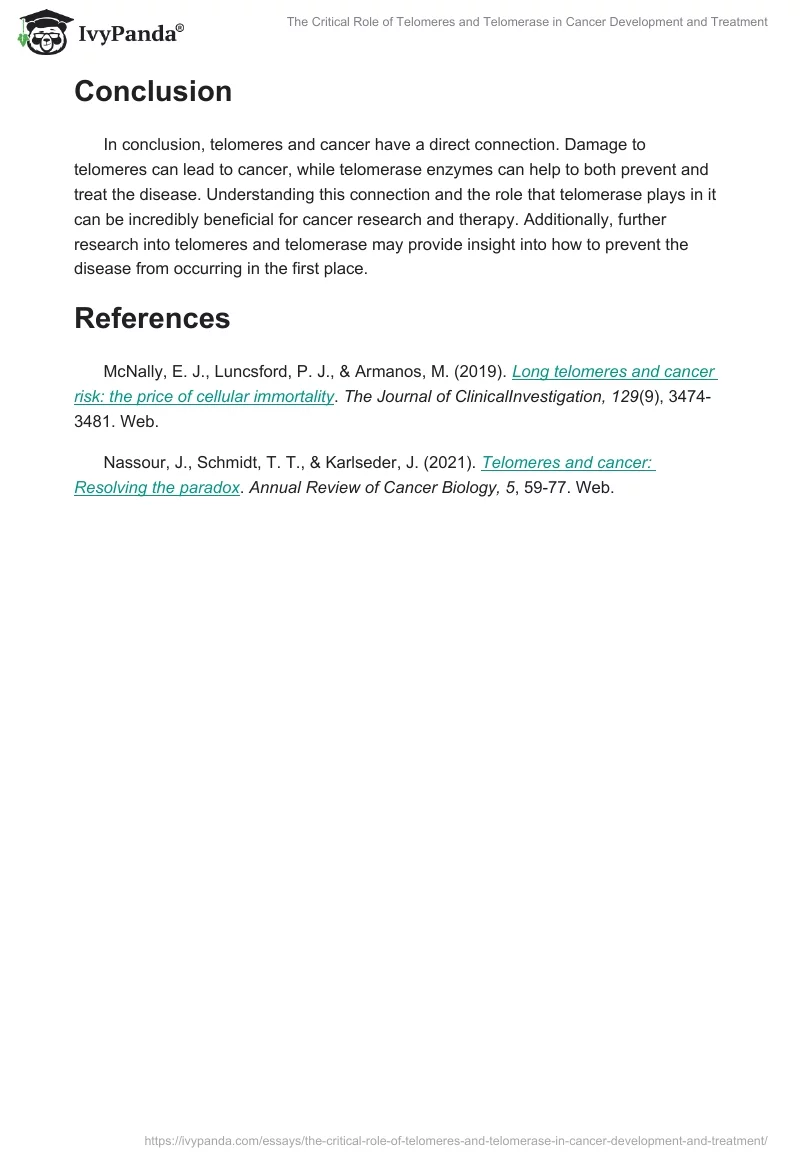 IvyPanda®

The Critical Role of Telomeres and Telomerase in Cancer Development and Treatment

Conclusion

In conclusion, telomeres and cancer have a direct connection. Damage to telomeres can lead to cancer, while telomerase enzymes can help to both prevent and treat the disease. Understanding this connection and the role that telomerase plays in it can be incredibly beneficial for cancer research and therapy. Additionally, further research into telomeres and telomerase may provide insight into how to prevent the disease from occurring in the first place.

References

McNally, E. J., Luncsford, P. J., & Armanos, M. (2019). Long telomeres and cancer risk: the price of cellular immortality. The Journal of ClinicalInvestigation, 129(9), 3474-3481. Web.

Nassour, J., Schmidt, T. T., & Karlseder, J. (2021). Telomeres and cancer: Resolving the paradox. Annual Review of Cancer Biology, 5, 59-77. Web.

https://ivypanda.com/essays/the-critical-role-of-telomeres-and-telomerase-in-cancer-development-and-treatment/